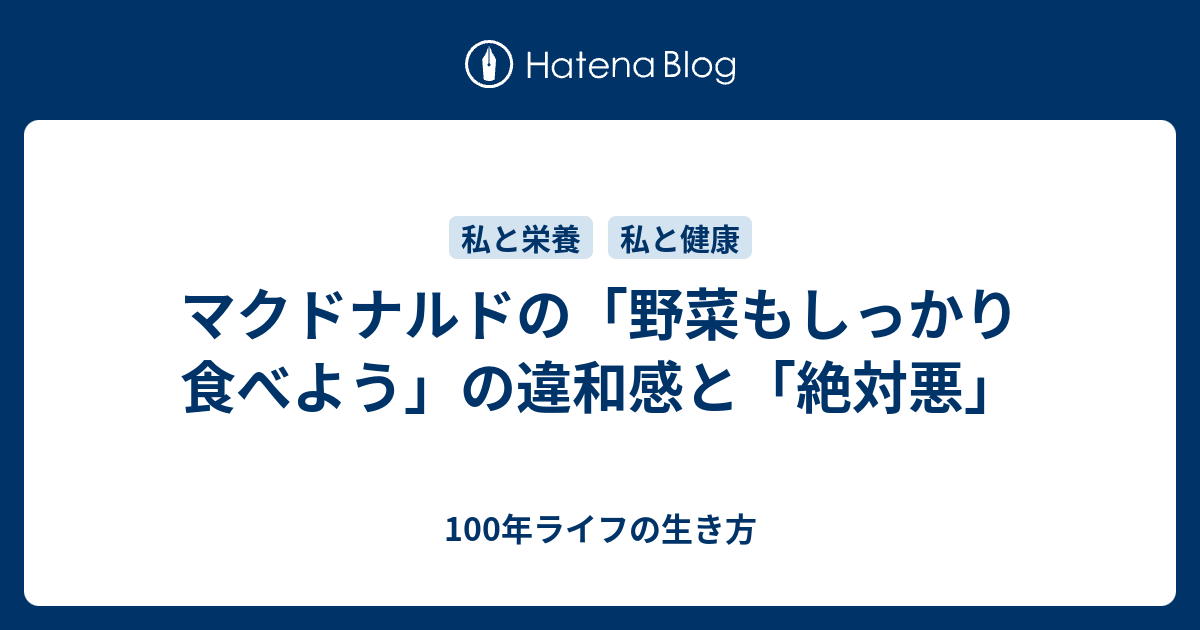 Hatena Blog

私と栄養　私と健康

マクドナルドの「野菜もしっかり食べよう」の違和感と「絶対悪」

100年ライフの生き方